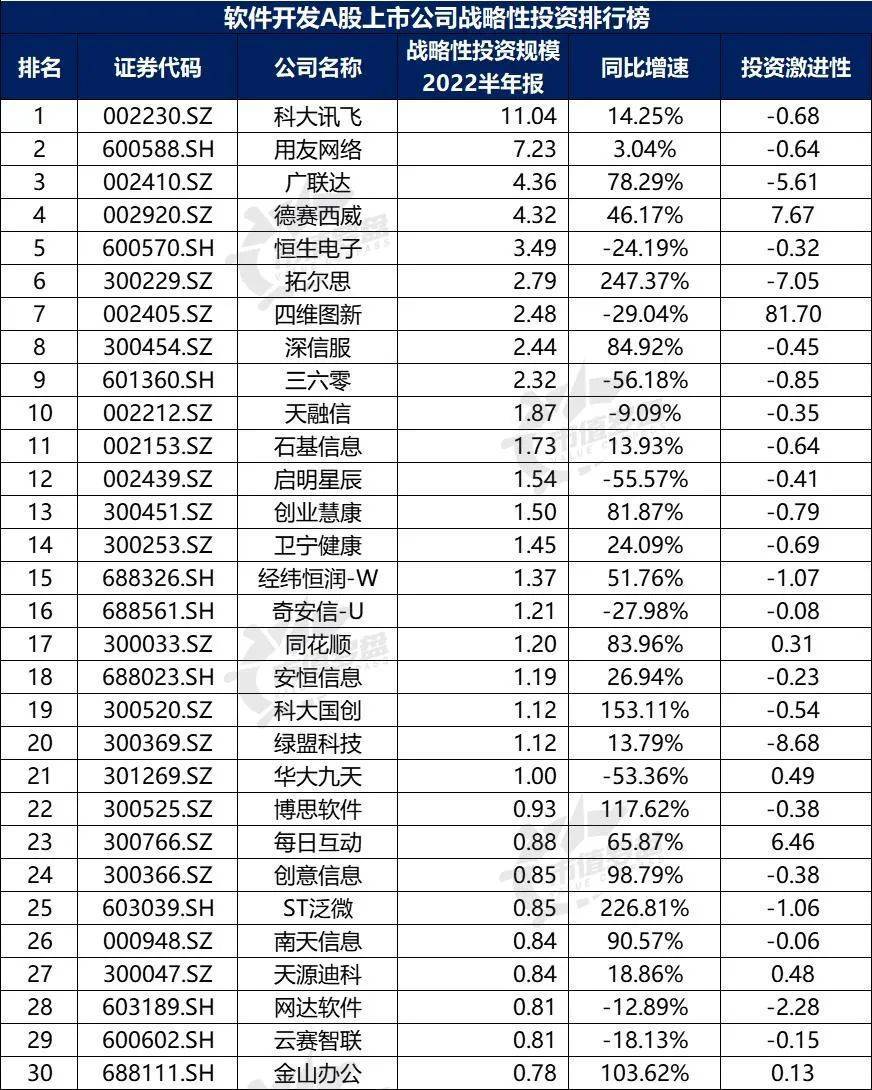 软件开发A股上市公司战略性投资排行榜

| 排名 | 证券代码 | 公司名称 | 战略性投资规模 2022半年报 | 同比增速 | 投资激进性 |
|---|---|---|---|---|---|
| 1 | 002230.SZ | 科大讯飞 | 11.04 | 14.25% | -0.68 |
| 2 | 600588.SH | 用友网络 | 7.23 | 3.04% | -0.64 |
| 3 | 002410.SZ | 广联达 | 4.36 | 78.29% | -5.61 |
| 4 | 002920.SZ | 德赛西威 | 4.32 | 46.17% | 7.67 |
| 5 | 600570.SH | 恒生电子 | 3.49 | -24.19% | -0.32 |
| 6 | 300229.SZ | 拓尔思 | 2.79 | 247.37% | -7.05 |
| 7 | 002405.SZ | 四维图新 | 2.48 | -29.04% | 81.70 |
| 8 | 300454.SZ | 深信服 | 2.44 | 84.92% | -0.45 |
| 9 | 601360.SH | 三六零 | 2.32 | -56.18% | -0.85 |
| 10 | 002212.SZ | 天融信 | 1.87 | -9.09% | -0.35 |
| 11 | 002153.SZ | 石基信息 | 1.73 | 13.93% | -0.64 |
| 12 | 002439.SZ | 启明星辰 | 1.54 | -55.57% | -0.41 |
| 13 | 300451.SZ | 创业慧康 | 1.50 | 81.87% | -0.79 |
| 14 | 300253.SZ | 卫宁健康 | 1.45 | 24.09% | -0.69 |
| 15 | 688326.SH | 经纬恒润-W | 1.37 | 51.76% | -1.07 |
| 16 | 688561.SH | 奇安信-U | 1.21 | -27.98% | -0.08 |
| 17 | 300033.SZ | 同花顺 | 1.20 | 83.96% | 0.31 |
| 18 | 688023.SH | 安恒信息 | 1.19 | 26.94% | -0.23 |
| 19 | 300520.SZ | 科大国创 | 1.12 | 153.11% | -0.54 |
| 20 | 300369.SZ | 绿盟科技 | 1.12 | 13.79% | -8.68 |
| 21 | 301269.SZ | 华大九天 | 1.00 | -53.36% | 0.49 |
| 22 | 300525.SZ | 博思软件 | 0.93 | 117.62% | -0.38 |
| 23 | 300766.SZ | 每日互动 | 0.88 | 65.87% | 6.46 |
| 24 | 300366.SZ | 创意信息 | 0.85 | 98.79% | -0.38 |
| 25 | 603039.SH | ST泛微 | 0.85 | 226.81% | -1.06 |
| 26 | 000948.SZ | 南天信息 | 0.84 | 90.57% | -0.06 |
| 27 | 300047.SZ | 天源迪科 | 0.84 | 18.86% | 0.48 |
| 28 | 603189.SH | 网达软件 | 0.81 | -12.89% | -2.28 |
| 29 | 600602.SH | 云赛智联 | 0.81 | -18.13% | -0.15 |
| 30 | 688111.SH | 金山办公 | 0.78 | 103.62% | 0.13 |